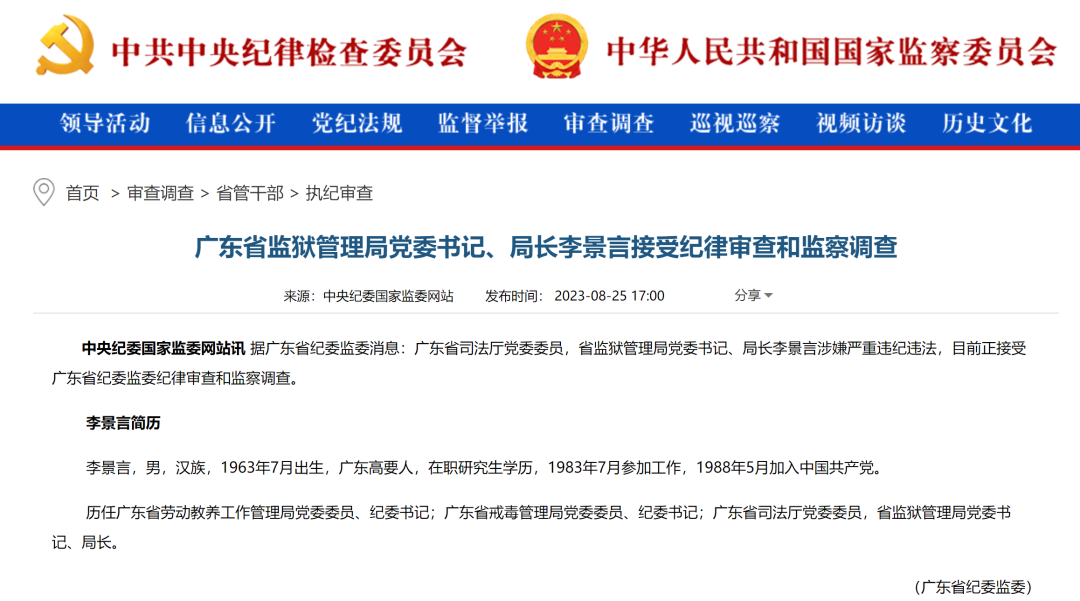 中共中央纪律检查委员会

中华人民共和国国家监察委员会

领导活动 信息公开 党纪法规 监督举报 审查调查 巡视巡察 视频访谈 历史文化

首页 > 审查调查 > 省管干部 > 执纪审查

广东省监狱管理局党委书记、局长李景言接受纪律审查和监察调查

来源：中央纪委国家监委网站 发布时间：2023-08-25 17:00 分享

中央纪委国家监委网站讯 据广东省纪委监委消息：广东省司法厅党委委员，省监狱管理局党委书记、局长李景言涉嫌严重违纪违法，目前正接受广东省纪委监委纪律审查和监察调查。

李景言简历

李景言，男，汉族，1963年7月出生，广东高要人，在职研究生学历，1983年7月参加工作，1988年5月加入中国共产党。

历任广东省劳动教养工作管理局党委委员、纪委书记；广东省戒毒管理局党委委员、纪委书记；广东省司法厅党委委员，省监狱管理局党委书记、局长。

（广东省纪委监委）